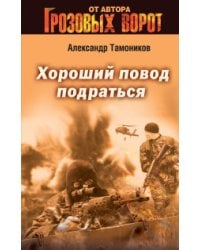 ОТ АВТОРА
ГРОЗОВЫХ ВОРОТ

Александр Тамоников

Хороший повод подраться